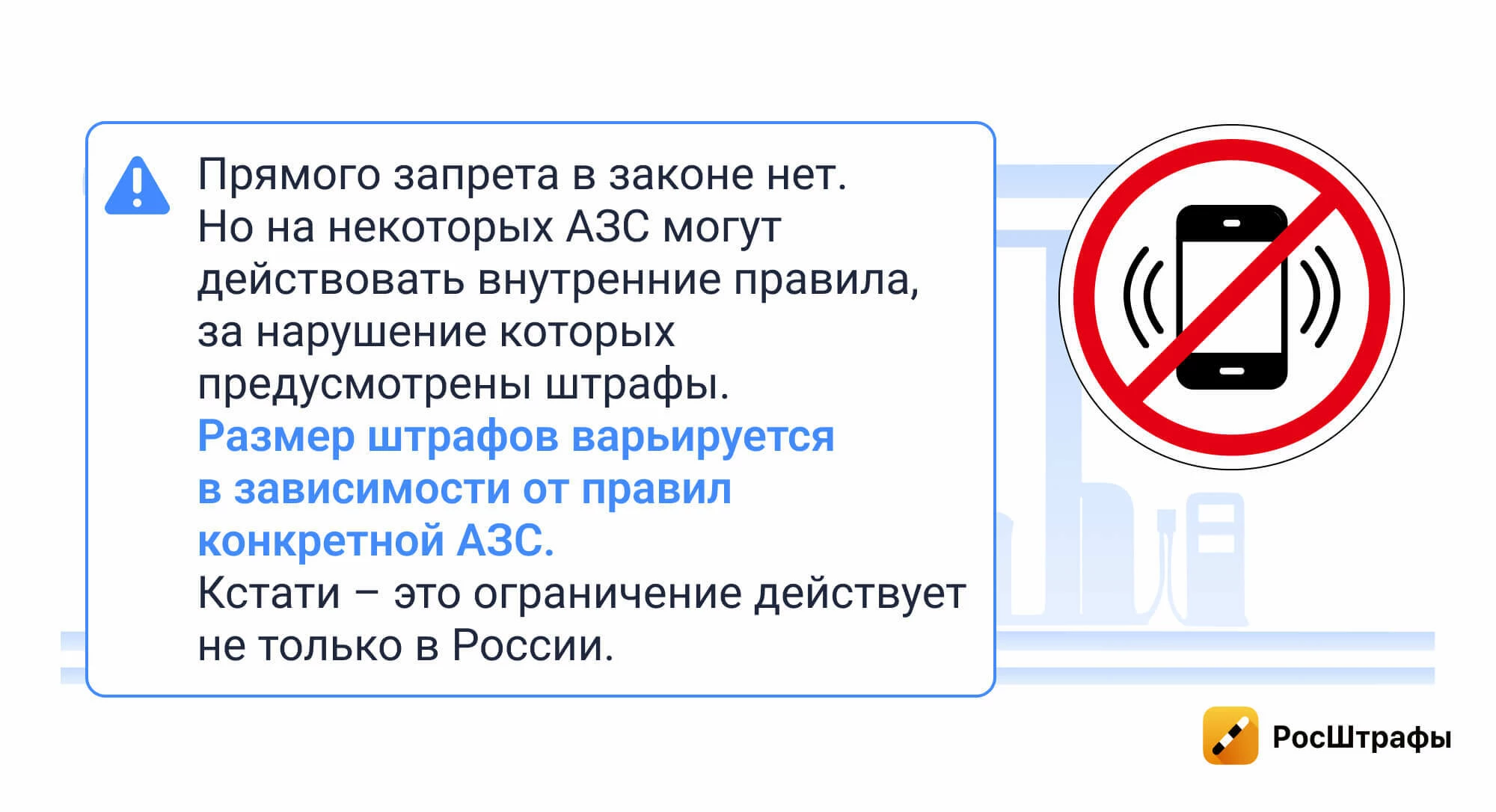 Прямого запрета в законе нет. Но на некоторых АЗС могут действовать внутренние правила, за нарушение которых предусмотрены штрафы.
Размер штрафов варьируется в зависимости от правил конкретной АЗС.
Кстати – это ограничение действует не только в России.

РосШтрафы